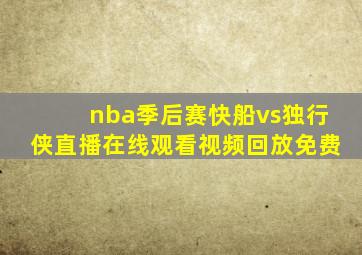 nba季后赛快船vs独行侠直播在线观看视频回放免费